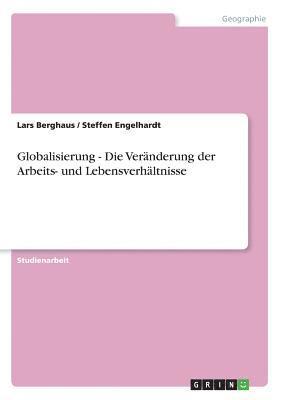 Geographie

Lars Berghaus / Steffen Engelhardt

Globalisierung - Die Veränderung der Arbeits- und Lebensverhältnisse

Studienarbeit

GRIN